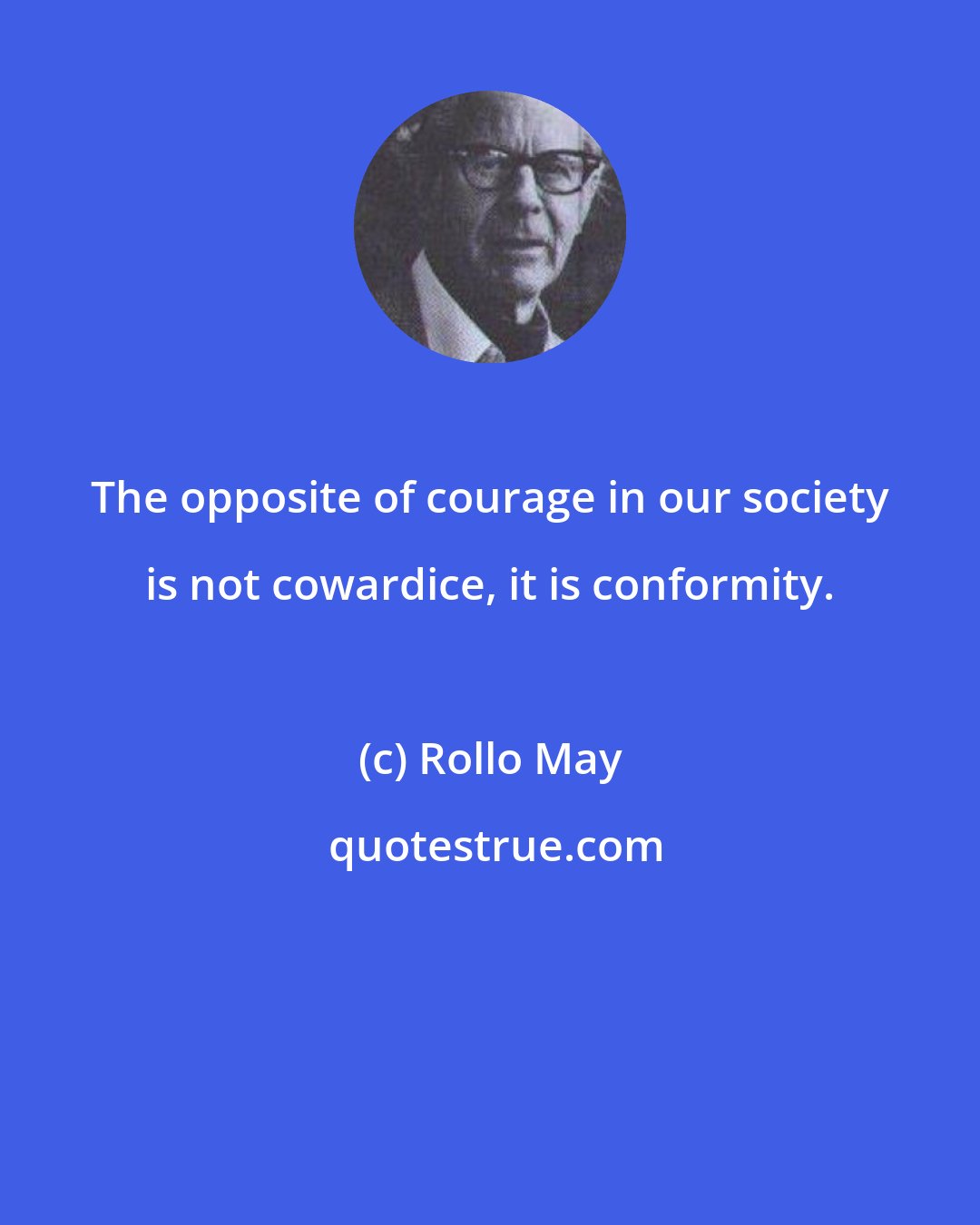 The opposite of courage in our society is not cowardice, it is conformity.

(c) Rollo May

quotestrue.com